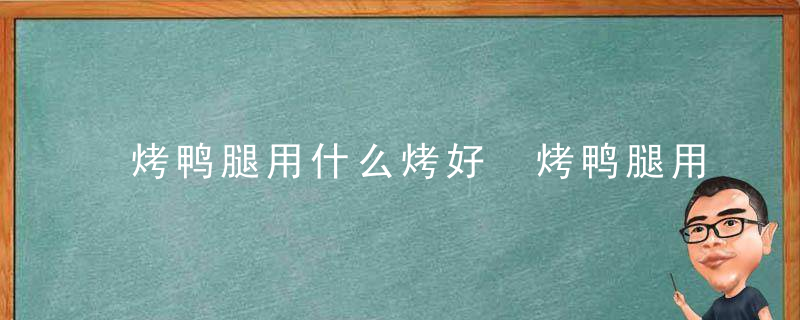 烤鸭腿用什么烤好　烤鸭腿用